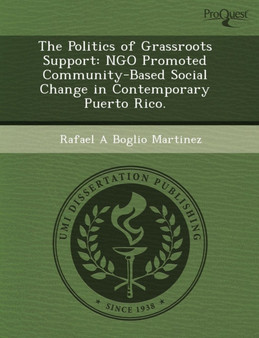 ProQuest

The Politics of Grassroots Support: NGO Promoted Community-Based Social Change in Contemporary Puerto Rico.

Rafael A Boglio Martinez

UMI DISSERTATION PUBLISHING

* SINCE 1938 *